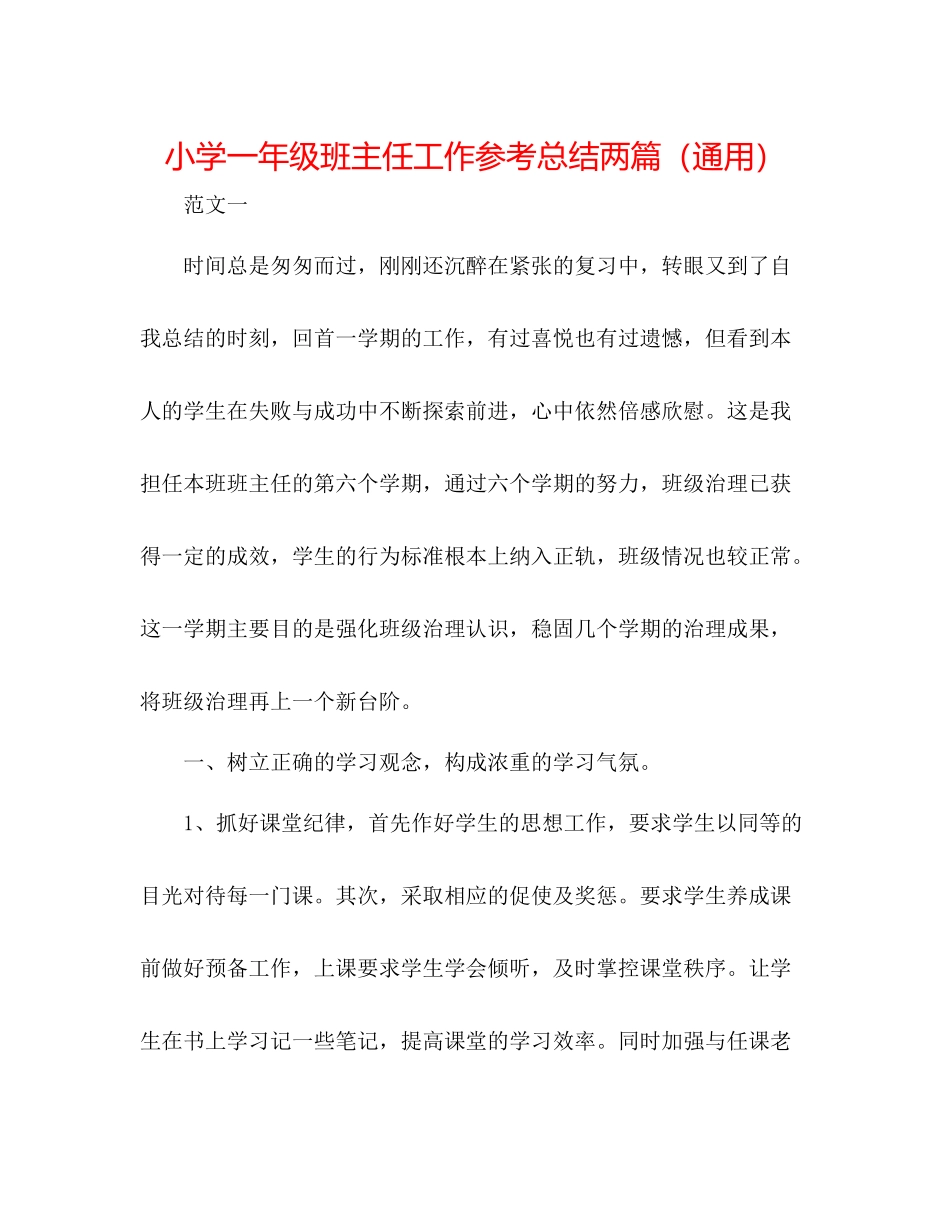 小学一年级班主任工作参考总结两篇（通用）

范文一

时间总是匆匆而过，刚刚还沉醉在紧张的复习中，转眼又到了自我总结的时刻，回首一学期的工作，有过喜悦也有过遗憾，但看到本人的学生在失败与成功中不断探索前进，心中依然倍感欣慰。这是我担任本班班主任的第六个学期，通过六个学期的努力，班级治理已获得一定的成效，学生的行为标准根本上纳入正轨，班级情况也较正常。这一学期主要目的是强化班级治理认识，稳固几个学期的治理成果，将班级治理再上一个新台阶。

一、树立正确的学习观念，构成浓重的学习气氛。

1、抓好课堂纪律，首先作好学生的思想工作，要求学生以同等的目光对待每一门课。其次，采取相应的促使及奖惩。要求学生养成课前做好预备工作，上课要求学生学会倾听，及时掌控课堂秩序。让学生在书上学习记一些笔记，提高课堂的学习效率。同时加强与任课老